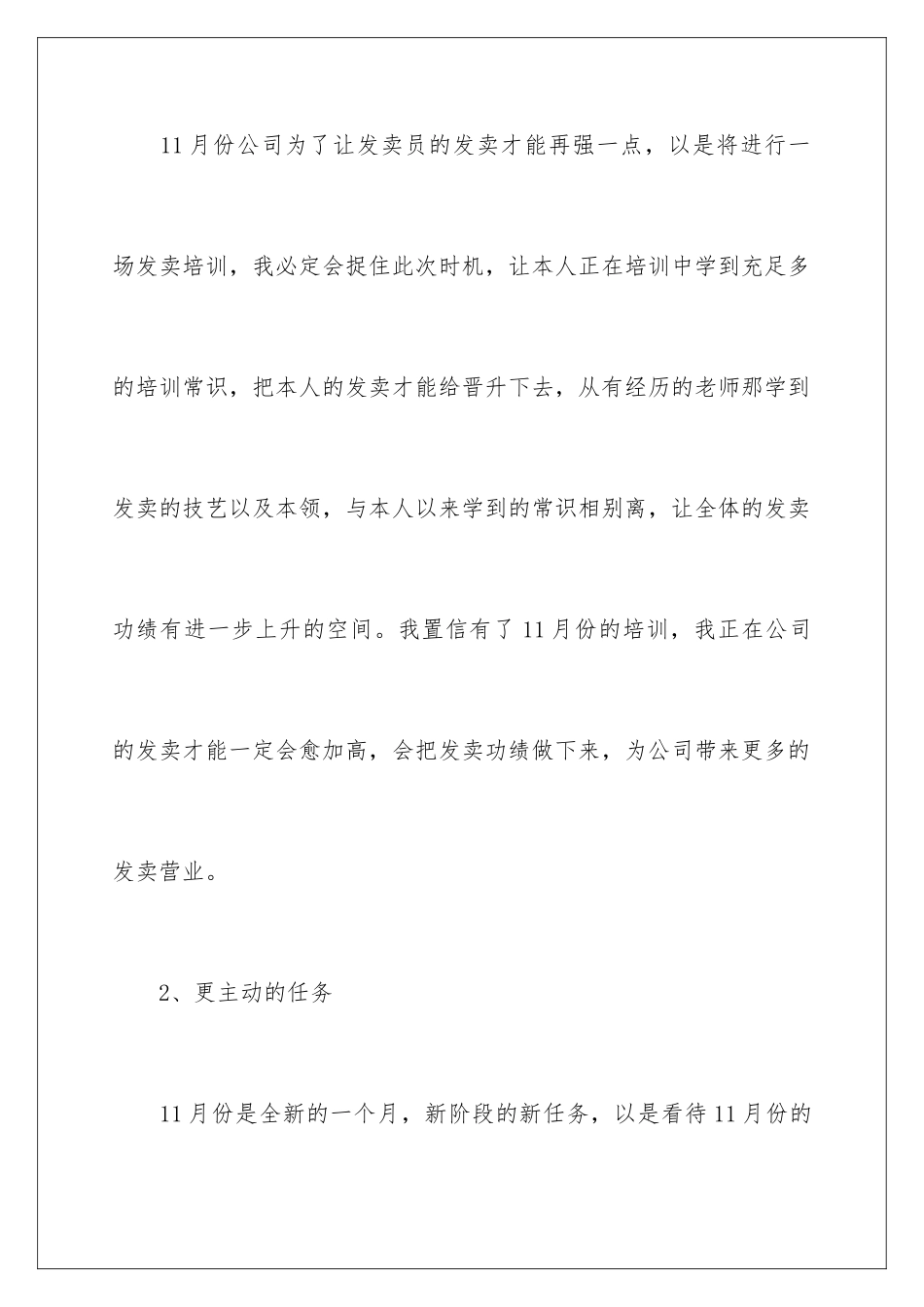 11月份公司为了让发卖员的发卖才能再强一点，以是将进行一场发卖培训，我必定会捉住此次时机，让本人正在培训中学到充足多的培训常识，把本人的发卖才能给晋升下去，从有经历的老师那学到发卖的技艺以及本领，与本人以来学到的常识相别离，让全体的发卖功绩有进一步上升的空间。我置信有了11月份的培训，我正在公司的发卖才能一定会愈加高，会把发卖功绩做下来，为公司带来更多的发卖营业。

2、更主动的任务

11月份是全新的一个月，新阶段的新任务，以是看待11月份的